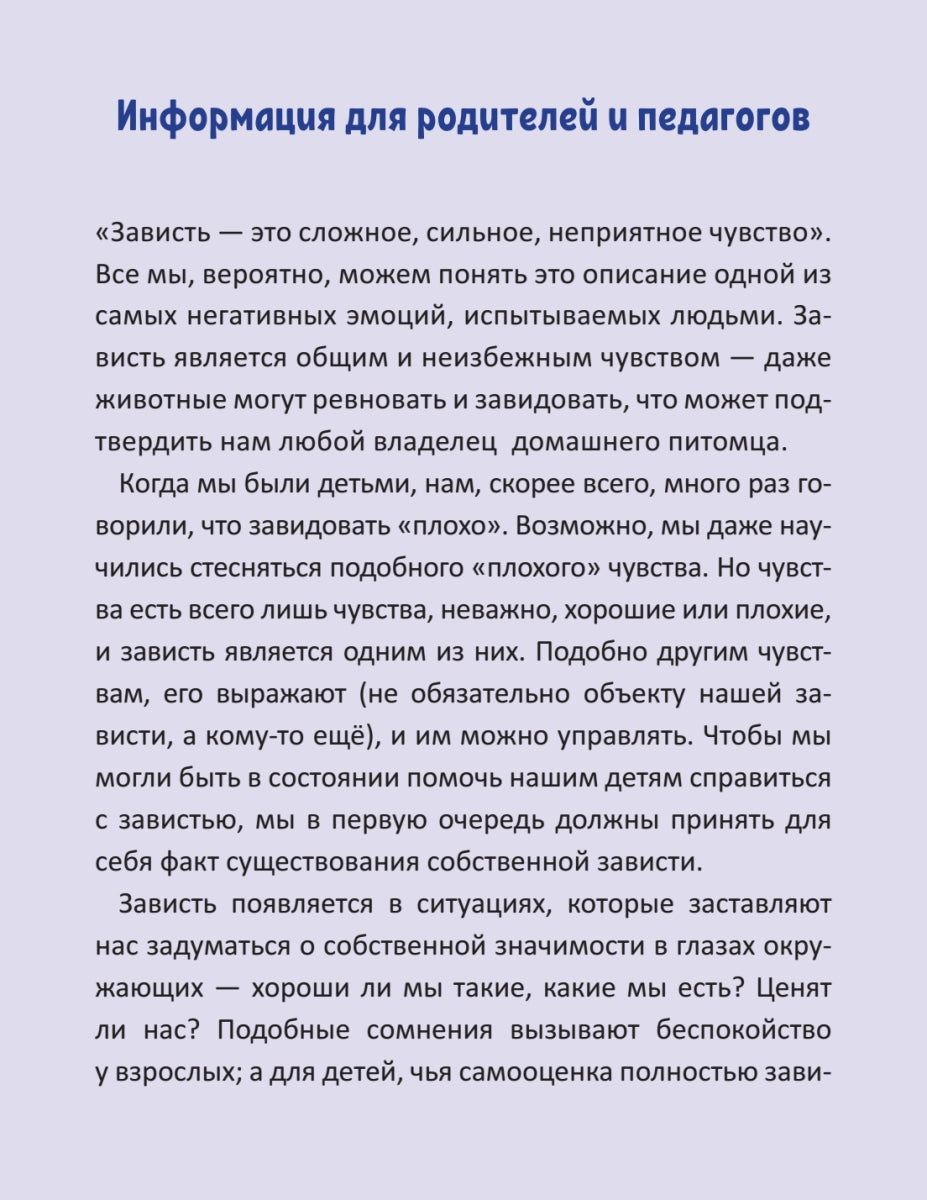 Информация для родителей и педагогов

«Зависть — это сложное, сильное, неприятное чувство». Все мы, вероятно, можем понять это описание одной из самых негативных эмоций, испытываемых людьми. Зависть является общим и неизбежным чувством — даже животные могут ревновать и завидовать, что может подтвердить нам любой владелец домашнего питомца.

Когда мы были детьми, нам, скорее всего, много раз говорили, что завидовать «плохо». Возможно, мы даже научились стесняться подобного «плохого» чувства. Но чувства есть всего лишь чувства, неважно, хорошие или плохие, и зависть является одним из них. Подобно другим чувствам, его выражают (не обязательно объекту нашей зависти, а кому-то ещё), и им можно управлять. Чтобы мы могли быть в состоянии помочь нашим детям справиться с завистью, мы в первую очередь должны принять для себя факт существования собственной зависти.

Зависть появляется в ситуациях, которые заставляют нас задуматься о собственной значимости в глазах окружающих — хороши ли мы такие, какие мы есть? Ценят ли нас? Подобные сомнения вызывают беспокойство у взрослых; а для детей, чья самооценка полностью зави-